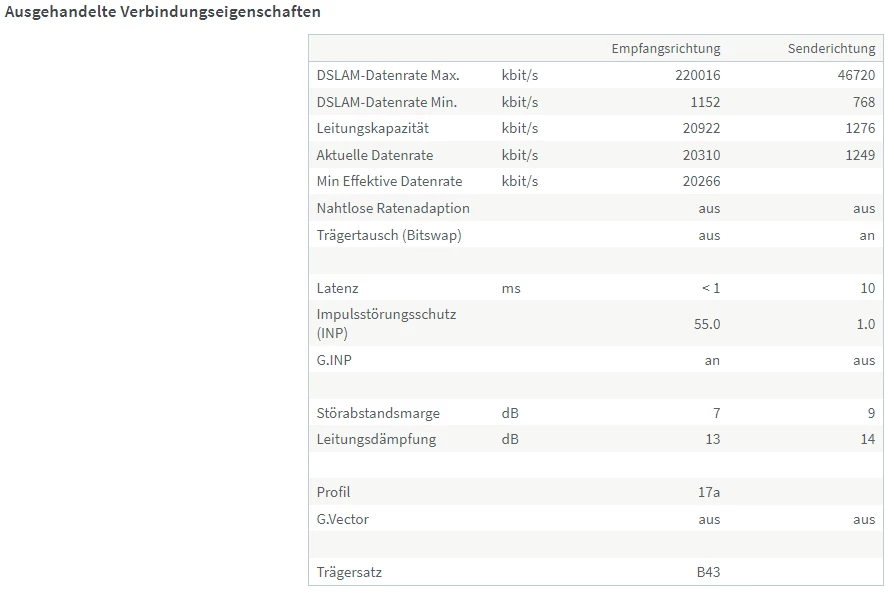 Ausgehandelte Verbindungseigenschaften

| | | Empfangsrichtung | Senderichtung |
|---|---|---|---|
| DSLAM-Datenrate Max. | kbit/s | 220016 | 46720 |
| DSLAM-Datenrate Min. | kbit/s | 1152 | 768 |
| Leitungskapazität | kbit/s | 20922 | 1276 |
| Aktuelle Datenrate | kbit/s | 20310 | 1249 |
| Min Effektive Datenrate | kbit/s | 20266 | |
| Nahtlose Ratenadaption | | aus | aus |
| Trägertausch (Bitswap) | | aus | an |
| | | | |
| Latenz | ms | < 1 | 10 |
| Impulsstörungsschutz (INP) | | 55.0 | 1.0 |
| G.INP | | an | aus |
| | | | |
| Störabstandsmarge | dB | 7 | 9 |
| Leitungsdämpfung | dB | 13 | 14 |
| | | | |
| Profil | | 17a | |
| G.Vector | | aus | aus |
| | | | |
| Trägersatz | | B43 | |